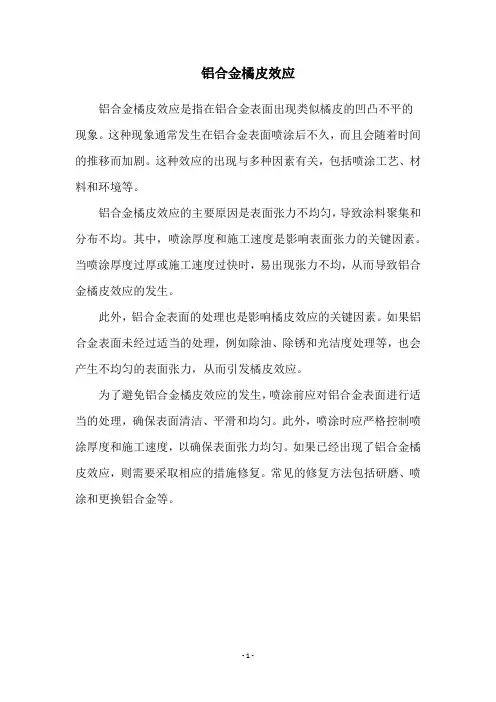 铝合金橘皮效应

铝合金橘皮效应是指在铝合金表面出现类似橘皮的凹凸不平的现象。这种现象通常发生在铝合金表面喷涂后不久，而且会随着时间的推移而加剧。这种效应的出现与多种因素有关，包括喷涂工艺、材料和环境等。

铝合金橘皮效应的主要原因是表面张力不均匀，导致涂料聚集和分布不均。其中，喷涂厚度和施工速度是影响表面张力的关键因素。当喷涂厚度过厚或施工速度过快时，易出现张力不均，从而导致铝合金橘皮效应的发生。

此外，铝合金表面的处理也是影响橘皮效应的关键因素。如果铝合金表面未经过适当的处理，例如除油、除锈和光洁度处理等，也会产生不均匀的表面张力，从而引发橘皮效应。

为了避免铝合金橘皮效应的发生，喷涂前应对铝合金表面进行适当的处理，确保表面清洁、平滑和均匀。此外，喷涂时应严格控制喷涂厚度和施工速度，以确保表面张力均匀。如果已经出现了铝合金橘皮效应，则需要采取相应的措施修复。常见的修复方法包括研磨、喷涂和更换铝合金等。

- 1 -